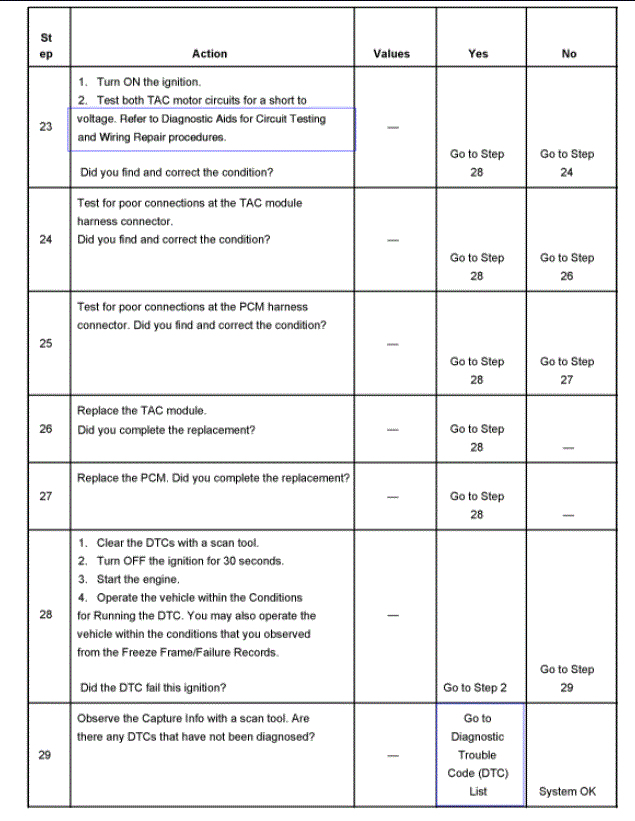 | Step | Action | Values | Yes | No |
|---|---|---|---|---|
| 23 | 1. Turn ON the ignition. 2. Test both TAC motor circuits for a short to voltage. Refer to Diagnostic Aids for Circuit Testing and Wiring Repair procedures. Did you find and correct the condition? | — | Go to Step 28 | Go to Step 24 |
| 24 | Test for poor connections at the TAC module harness connector. Did you find and correct the condition? | — | Go to Step 28 | Go to Step 26 |
| 25 | Test for poor connections at the PCM harness connector. Did you find and correct the condition? | — | Go to Step 28 | Go to Step 27 |
| 26 | Replace the TAC module. Did you complete the replacement? | — | Go to Step 28 | — |
| 27 | Replace the PCM. Did you complete the replacement? | — | Go to Step 28 | — |
| 28 | 1. Clear the DTCs with a scan tool. 2. Turn OFF the ignition for 30 seconds. 3. Start the engine. 4. Operate the vehicle within the Conditions for Running the DTC. You may also operate the vehicle within the conditions that you observed from the Freeze Frame/Failure Records. Did the DTC fail this ignition? | — | Go to Step 2 | Go to Step 29 |
| 29 | Observe the Capture Info with a scan tool. Are there any DTCs that have not been diagnosed? | — | Go to Diagnostic Trouble Code (DTC) List | System OK |